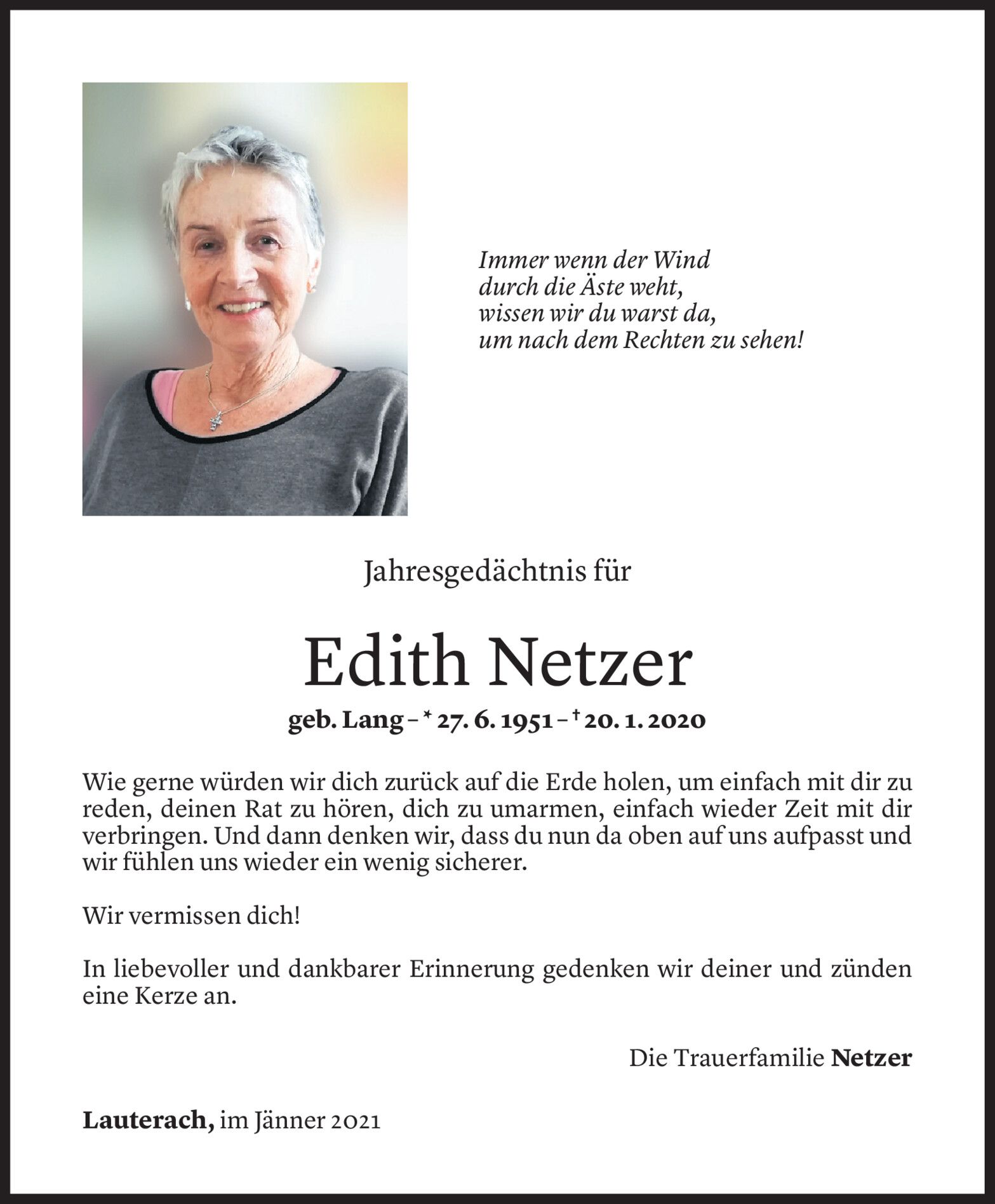 Immer wenn der Wind
durch die Äste weht,
wissen wir du warst da,
um nach dem Rechten zu sehen!

Jahresgedächtnis für

Edith Netzer

geb. Lang – * 27. 6. 1951 – † 20. 1. 2020

Wie gerne würden wir dich zurück auf die Erde holen, um einfach mit dir zu reden, deinen Rat zu hören, dich zu umarmen, einfach wieder Zeit mit dir verbringen. Und dann denken wir, dass du nun da oben auf uns aufpasst und wir fühlen uns wieder ein wenig sicherer.

Wir vermissen dich!

In liebevoller und dankbarer Erinnerung gedenken wir deiner und zünden eine Kerze an.

Die Trauerfamilie Netzer

Lauterach, im Jänner 2021